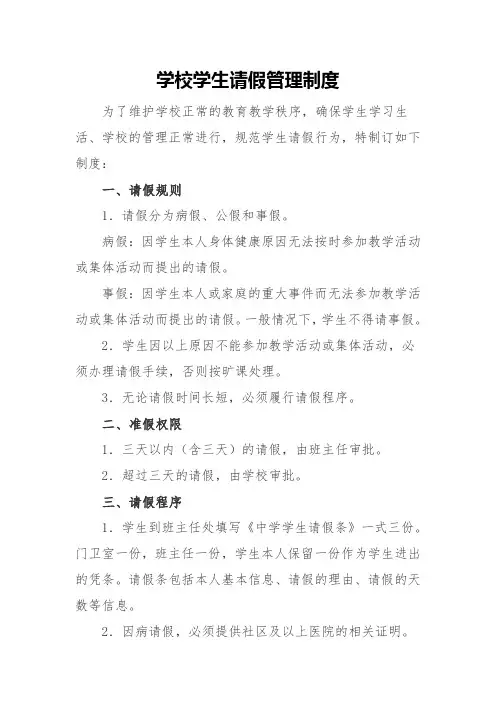 学校学生请假管理制度

为了维护学校正常的教育教学秩序，确保学生学习生活、学校的管理正常进行，规范学生请假行为，特制订如下制度：

一、请假规则

1．请假分为病假、公假和事假。

病假：因学生本人身体健康原因无法按时参加教学活动或集体活动而提出的请假。

事假：因学生本人或家庭的重大事件而无法参加教学活动或集体活动而提出的请假。一般情况下，学生不得请事假。

2．学生因以上原因不能参加教学活动或集体活动，必须办理请假手续，否则按旷课处理。

3．无论请假时间长短，必须履行请假程序。

二、准假权限

1．三天以内（含三天）的请假，由班主任审批。

2．超过三天的请假，由学校审批。

三、请假程序

1．学生到班主任处填写《中学学生请假条》一式三份。门卫室一份，班主任一份，学生本人保留一份作为学生进出的凭条。请假条包括本人基本信息、请假的理由、请假的天数等信息。

2．因病请假，必须提供社区及以上医院的相关证明。